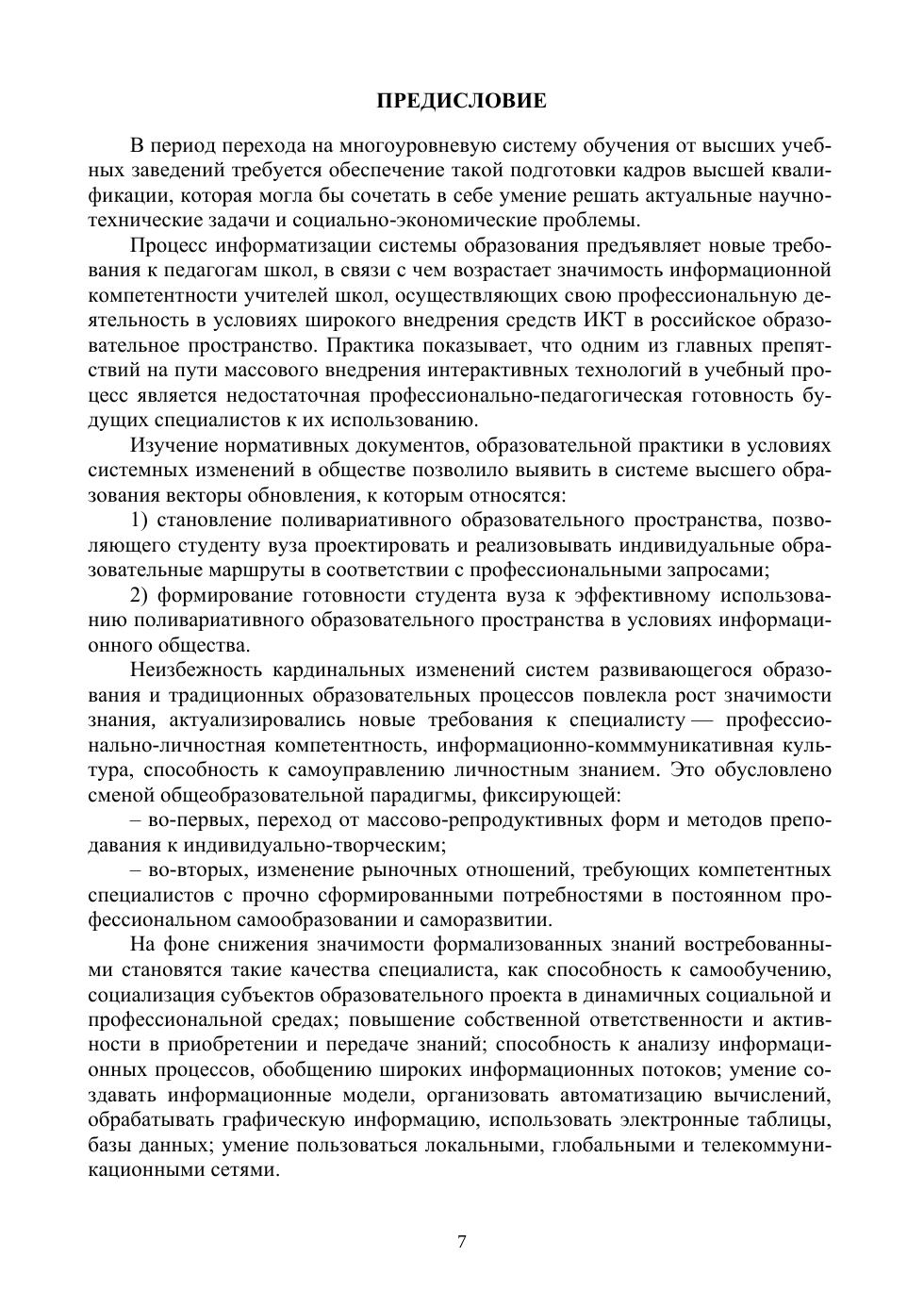 ПРЕДИСЛОВИЕ

В период перехода на многоуровневую систему обучения от высших учебных заведений требуется обеспечение такой подготовки кадров высшей квалификации, которая могла бы сочетать в себе умение решать актуальные научно-технические задачи и социально-экономические проблемы.

Процесс информатизации системы образования предъявляет новые требования к педагогам школ, в связи с чем возрастает значимость информационной компетентности учителей школ, осуществляющих свою профессиональную деятельность в условиях широкого внедрения средств ИКТ в российское образовательное пространство. Практика показывает, что одним из главных препятствий на пути массового внедрения интерактивных технологий в учебный процесс является недостаточная профессионально-педагогическая готовность будущих специалистов к их использованию.

Изучение нормативных документов, образовательной практики в условиях системных изменений в обществе позволило выявить в системе высшего образования векторы обновления, к которым относятся:

1) становление поливариативного образовательного пространства, позволяющего студенту вуза проектировать и реализовывать индивидуальные образовательные маршруты в соответствии с профессиональными запросами;

2) формирование готовности студента вуза к эффективному использованию поливариативного образовательного пространства в условиях информационного общества.

Неизбежность кардинальных изменений систем развивающегося образования и традиционных образовательных процессов повлекла рост значимости знания, актуализировались новые требования к специалисту — профессионально-личностная компетентность, информационно-комммуникативная культура, способность к самоуправлению личностным знанием. Это обусловлено сменой общеобразовательной парадигмы, фиксирующей:

– во-первых, переход от массово-репродуктивных форм и методов преподавания к индивидуально-творческим;

– во-вторых, изменение рыночных отношений, требующих компетентных специалистов с прочно сформированными потребностями в постоянном профессиональном самообразовании и саморазвитии.

На фоне снижения значимости формализованных знаний востребованными становятся такие качества специалиста, как способность к самообучению, социализация субъектов образовательного проекта в динамичных социальной и профессиональной средах; повышение собственной ответственности и активности в приобретении и передаче знаний; способность к анализу информационных процессов, обобщению широких информационных потоков; умение создавать информационные модели, организовать автоматизацию вычислений, обрабатывать графическую информацию, использовать электронные таблицы, базы данных; умение пользоваться локальными, глобальными и телекоммуникационными сетями.

7